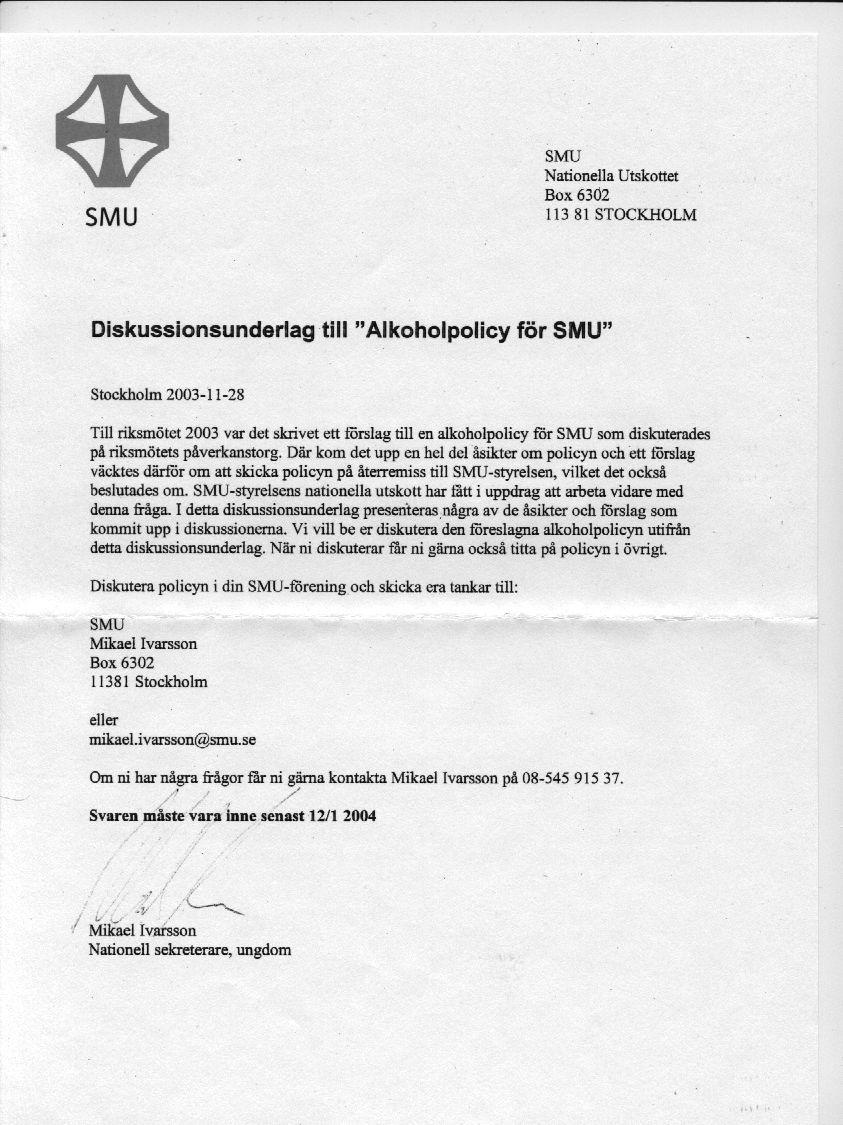 SMU

SMU
Nationella Utskottet
Box 6302
113 81 STOCKHOLM

Diskussionsunderlag till "Alkoholpolicy för SMU"

Stockholm 2003-11-28

Till riksmötet 2003 var det skrivet ett förslag till en alkoholpolicy för SMU som diskuterades på riksmötets påverkanstorg. Där kom det upp en hel del åsikter om policyn och ett förslag väcktes därför om att skicka policyn på återremiss till SMU-styrelsen, vilket det också beslutades om. SMU-styrelsens nationella utskott har fått i uppdrag att arbeta vidare med denna fråga. I detta diskussionsunderlag presenteras några av de åsikter och förslag som kommit upp i diskussionerna. Vi vill be er diskutera den föreslagna alkoholpolicyn utifrån detta diskussionsunderlag. När ni diskuterar får ni gärna också titta på policyn i övrigt.

Diskutera policyn i din SMU-förening och skicka era tankar till:

SMU
Mikael Ivarsson
Box 6302
11381 Stockholm

eller
mikael.ivarsson@smu.se

Om ni har några frågor får ni gärna kontakta Mikael Ivarsson på 08-545 915 37.

Svaren måste vara inne senast 12/1 2004

Mikael Ivarsson
Nationell sekreterare, ungdom